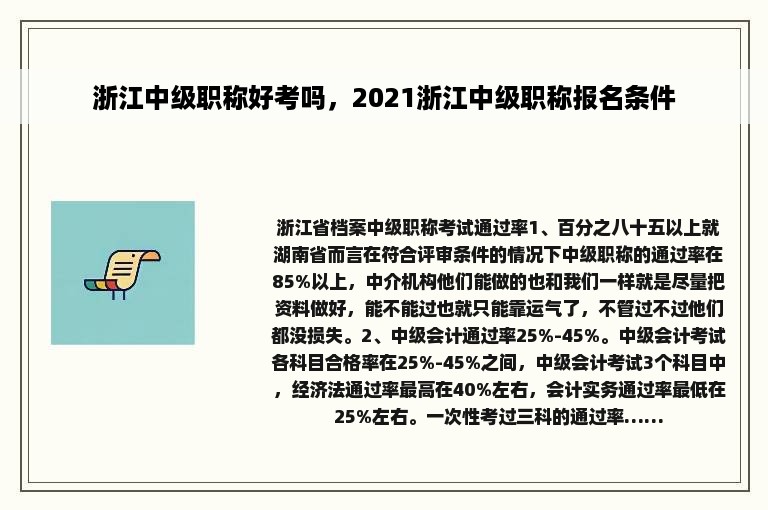 浙江中级职称好考吗，2021浙江中级职称报名条件

浙江省档案中级职称考试通过率1、百分之八十五以上就湖南省而言在符合评审条件的情况下中级职称的通过率在85%以上，中介机构他们能做的也和我们一样就是尽量把资料做好，能不能过也就只能靠运气了，不管过不过他们都没损失。2、中级会计通过率25%-45%。中级会计考试各科目合格率在25%-45%之间，中级会计考试3个科目中，经济法通过率最高在40%左右，会计实务通过率最低在25%左右。一次性考过三科的通过率......